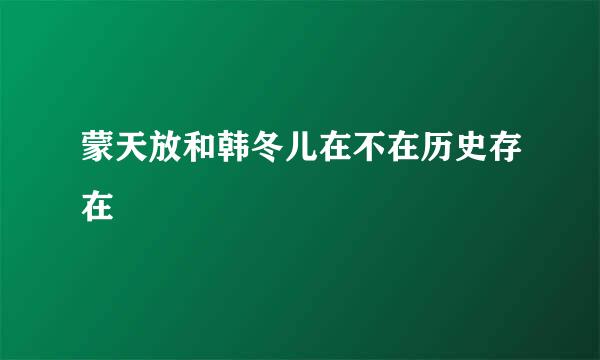 蒙天放和韩冬儿在不在历史存在